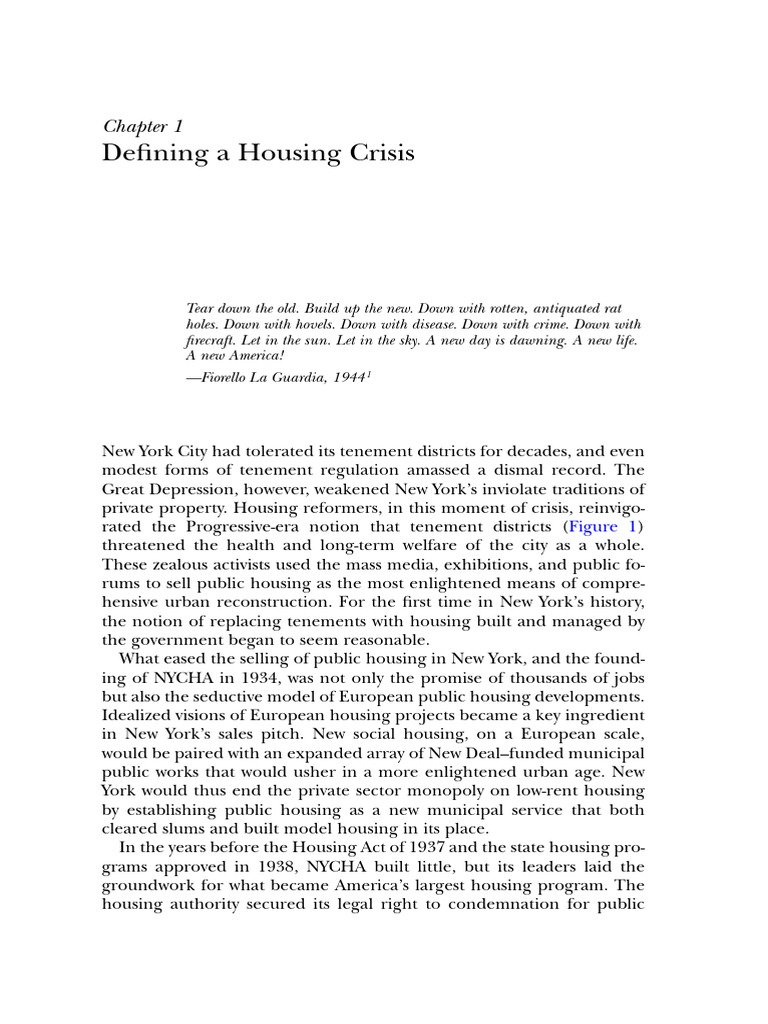 Chapter 1
Defining a Housing Crisis

Tear down the old. Build up the new. Down with rotten, antiquated rat holes. Down with hovels. Down with disease. Down with crime. Down with firecraft. Let in the sun. Let in the sky. A new day is dawning. A new life. A new America!

—Fiorello La Guardia, 1944$^{1}$

New York City had tolerated its tenement districts for decades, and even modest forms of tenement regulation amassed a dismal record. The Great Depression, however, weakened New York's inviolate traditions of private property. Housing reformers, in this moment of crisis, reinvigorated the Progressive-era notion that tenement districts (Figure 1) threatened the health and long-term welfare of the city as a whole. These zealous activists used the mass media, exhibitions, and public forums to sell public housing as the most enlightened means of comprehensive urban reconstruction. For the first time in New York's history, the notion of replacing tenements with housing built and managed by the government began to seem reasonable.

What eased the selling of public housing in New York, and the founding of NYCHA in 1934, was not only the promise of thousands of jobs but also the seductive model of European public housing developments. Idealized visions of European housing projects became a key ingredient in New York's sales pitch. New social housing, on a European scale, would be paired with an expanded array of New Deal–funded municipal public works that would usher in a more enlightened urban age. New York would thus end the private sector monopoly on low-rent housing by establishing public housing as a new municipal service that both cleared slums and built model housing in its place.

In the years before the Housing Act of 1937 and the state housing programs approved in 1938, NYCHA built little, but its leaders laid the groundwork for what became America's largest housing program. The housing authority secured its legal right to condemnation for public